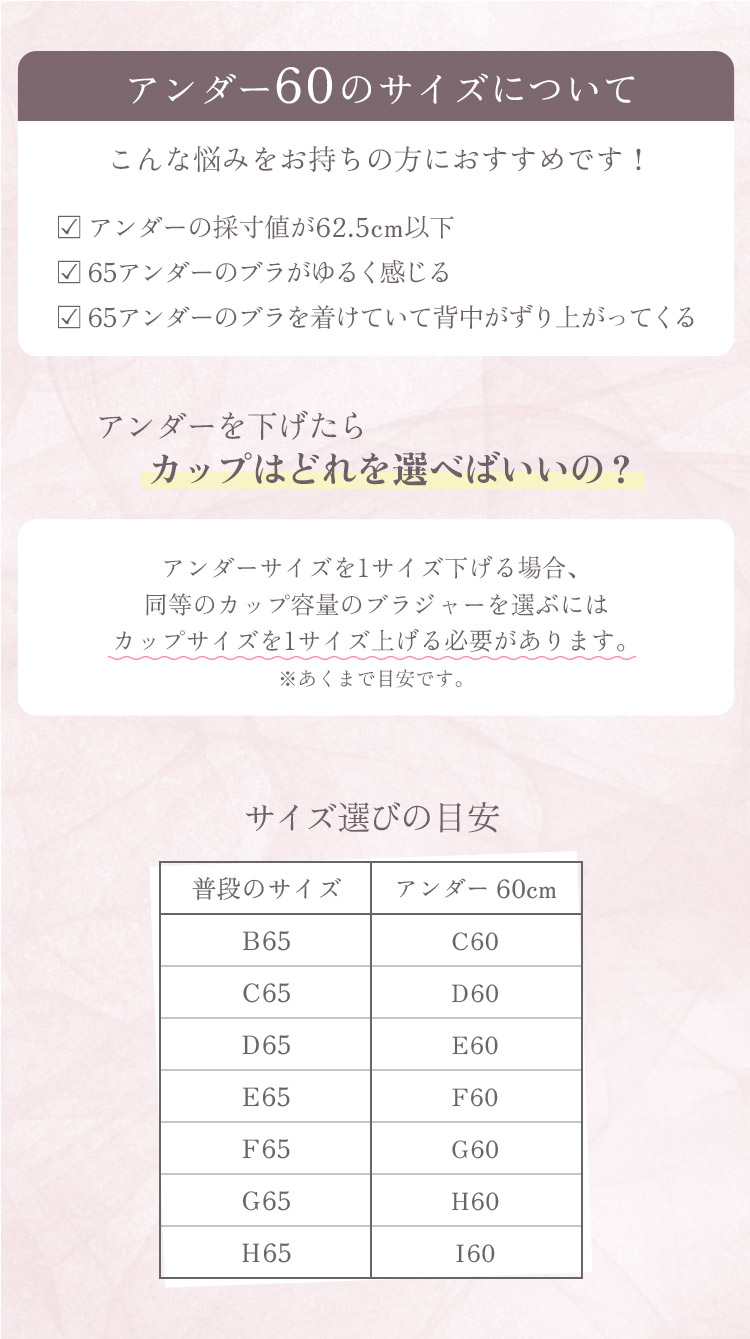 アンダー60のサイズについて

こんな悩みをお持ちの方におすすめです！

☑ アンダーの採寸値が62.5cm以下
☑ 65アンダーのブラがゆるく感じる
☑ 65アンダーのブラを着けていて背中がずり上がってくる

アンダーを下げたら
カップはどれを選べばいいの？

アンダーサイズを1サイズ下げる場合、
同等のカップ容量のブラジャーを選ぶには
カップサイズを1サイズ上げる必要があります。
※あくまで目安です。

サイズ選びの目安

| 普段のサイズ | アンダー 60cm |
|---|---|
| B65 | C60 |
| C65 | D60 |
| D65 | E60 |
| E65 | F60 |
| F65 | G60 |
| G65 | H60 |
| H65 | I60 |